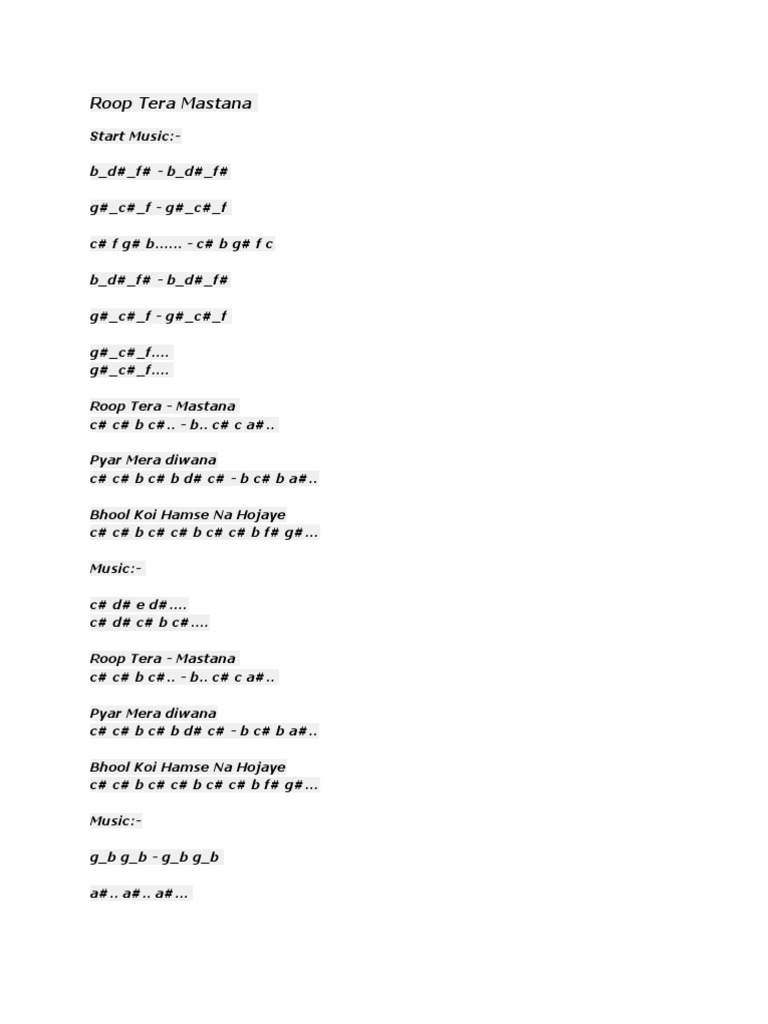 Roop Tera Mastana

Start Music:-

b_d#_f# - b_d#_f#

g#_c#_f - g#_c#_f

c# f g# b...... - c# b g# f c

b_d#_f# - b_d#_f#

g#_c#_f - g#_c#_f

g#_c#_f....
g#_c#_f....

Roop Tera - Mastana
c# c# b c#.. - b.. c# c a#..

Pyar Mera diwana
c# c# b c# b d# c# - b c# b a#..

Bhool Koi Hamse Na Hojaye
c# c# b c# c# b c# c# b f# g#...

Music:-

c# d# e d#....
c# d# c# b c#....

Roop Tera - Mastana
c# c# b c#.. - b.. c# c a#..

Pyar Mera diwana
c# c# b c# b d# c# - b c# b a#..

Bhool Koi Hamse Na Hojaye
c# c# b c# c# b c# c# b f# g#...

Music:-

g_b g_b - g_b g_b

a#.. a#.. a#...